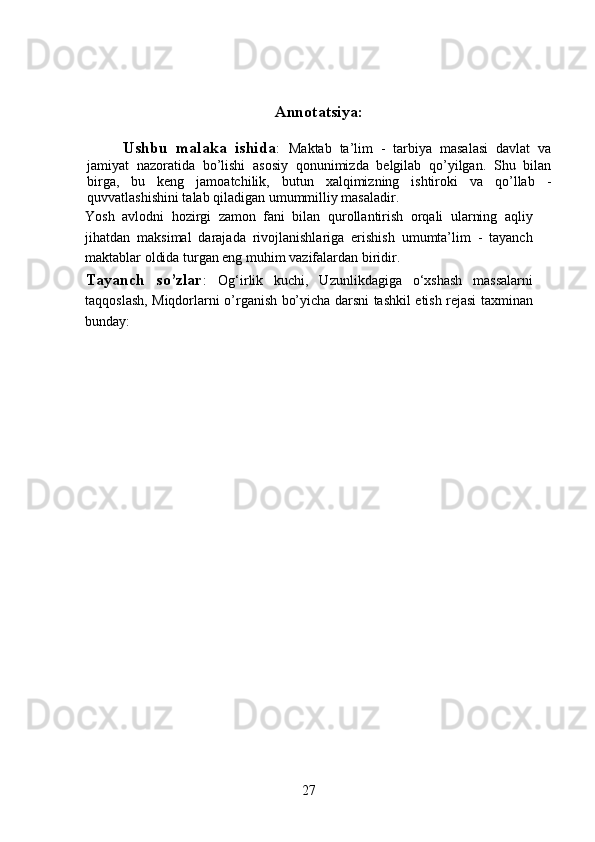 Docx.uz Docx.uz Docx.uz

Annotatsiya:

Ushbu malaka ishida: Maktab ta’lim - tarbiya masalasi davlat va jamiyat nazoratida bo’lishi asosiy qonunimizda belgilab qo’yilgan. Shu bilan birga, bu keng jamoatchilik, butun xalqimizning ishtiroki va qo’llab - quvvatlashishini talab qiladigan umummilliy masaladir. Yosh avlodni hozirgi zamon fani bilan qurollantirish orqali ularning aqliy jihatdan maksimal darajada rivojlanishlariga erishish umumta’lim - tayanch maktablar oldida turgan eng muhim vazifalardan biridir.

Tayanch so’zlar: Og‘irlik kuchi, Uzunlikdagiga o‘xshash massalarni taqqoslash, Miqdorlarni o’rganish bo’yicha darsni tashkil etish rejasi taxminan bunday:

Docx.uz Docx.uz Docx.uz

Docx.uz Docx.uz Docx.uz

Docx.uz Docx.uz Docx.uz

27